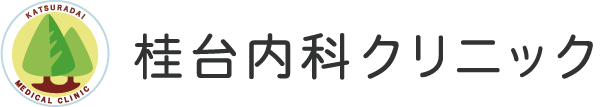 KATSURADAI
MEDICAL CLINIC
桂台内科クリニック